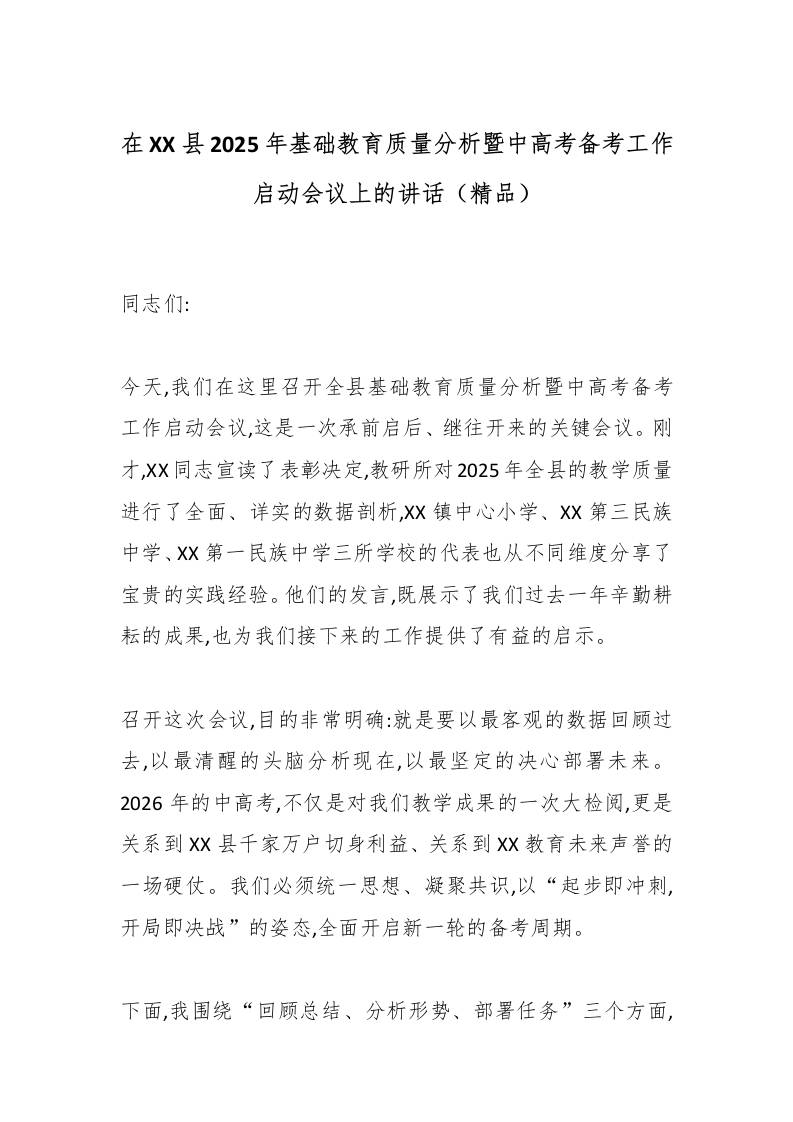 在XX县2025年基础教育质量分析暨中高考备考工作启动会议上的讲话（精品）

同志们:

今天,我们在这里召开全县基础教育质量分析暨中高考备考工作启动会议,这是一次承前启后、继往开来的关键会议。刚才,XX同志宣读了表彰决定,教研所对2025年全县的教学质量进行了全面、详实的数据剖析,XX镇中心小学、XX第三民族中学、XX第一民族中学三所学校的代表也从不同维度分享了宝贵的实践经验。他们的发言,既展示了我们过去一年辛勤耕耘的成果,也为我们接下来的工作提供了有益的启示。

召开这次会议,目的非常明确:就是要以最客观的数据回顾过去,以最清醒的头脑分析现在,以最坚定的决心部署未来。2026年的中高考,不仅是对我们教学成果的一次大检阅,更是关系到XX县千家万户切身利益、关系到XX教育未来声誉的一场硬仗。我们必须统一思想、凝聚共识,以“起步即冲刺,开局即决战”的姿态,全面开启新一轮的备考周期。

下面,我围绕“回顾总结、分析形势、部署任务”三个方面,